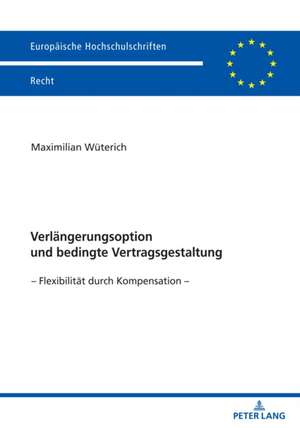 Europäische Hochschulschriften

Recht

Maximilian Wüterich

Verlängerungsoption und bedingte Vertragsgestaltung

– Flexibilität durch Kompensation –

PETER LANG